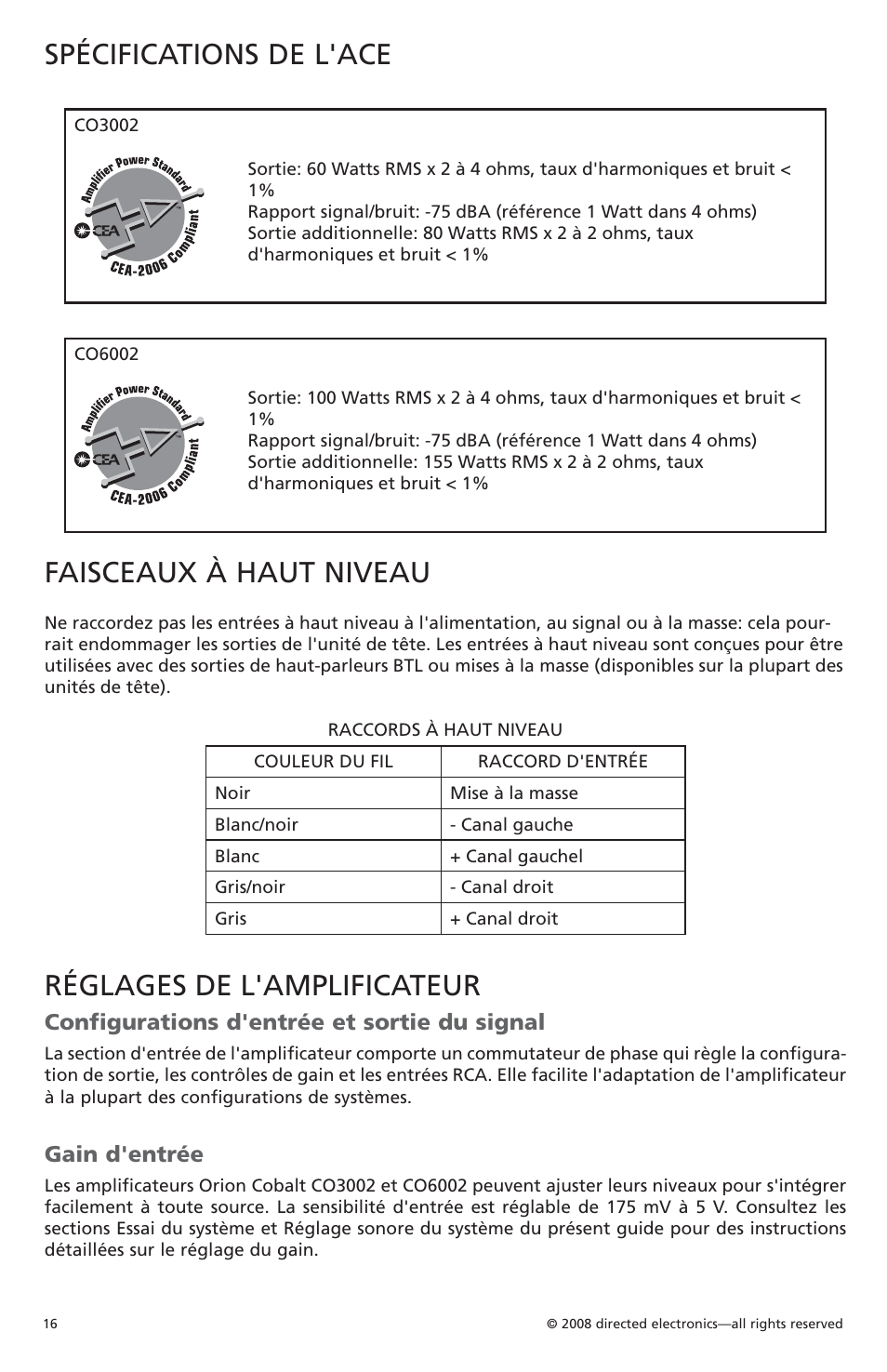 SPÉCIFICATIONS DE L'ACE

CO3002

Amplifier Power Standard
CEA
CEA-2006 Compliant

Sortie: 60 Watts RMS x 2 à 4 ohms, taux d'harmoniques et bruit < 1%
Rapport signal/bruit: -75 dBA (référence 1 Watt dans 4 ohms)
Sortie additionnelle: 80 Watts RMS x 2 à 2 ohms, taux d'harmoniques et bruit < 1%

CO6002

Amplifier Power Standard
CEA
CEA-2006 Compliant

Sortie: 100 Watts RMS x 2 à 4 ohms, taux d'harmoniques et bruit < 1%
Rapport signal/bruit: -75 dBA (référence 1 Watt dans 4 ohms)
Sortie additionnelle: 155 Watts RMS x 2 à 2 ohms, taux d'harmoniques et bruit < 1%

FAISCEAUX À HAUT NIVEAU

Ne raccordez pas les entrées à haut niveau à l'alimentation, au signal ou à la masse: cela pourrait endommager les sorties de l'unité de tête. Les entrées à haut niveau sont conçues pour être utilisées avec des sorties de haut-parleurs BTL ou mises à la masse (disponibles sur la plupart des unités de tête).

RACCORDS À HAUT NIVEAU

| COULEUR DU FIL | RACCORD D'ENTRÉE |
|---|---|
| Noir | Mise à la masse |
| Blanc/noir | - Canal gauche |
| Blanc | + Canal gauchel |
| Gris/noir | - Canal droit |
| Gris | + Canal droit |

RÉGLAGES DE L'AMPLIFICATEUR

Configurations d'entrée et sortie du signal

La section d'entrée de l'amplificateur comporte un commutateur de phase qui règle la configuration de sortie, les contrôles de gain et les entrées RCA. Elle facilite l'adaptation de l'amplificateur à la plupart des configurations de systèmes.

Gain d'entrée

Les amplificateurs Orion Cobalt CO3002 et CO6002 peuvent ajuster leurs niveaux pour s'intégrer facilement à toute source. La sensibilité d'entrée est réglable de 175 mV à 5 V. Consultez les sections Essai du système et Réglage sonore du système du présent guide pour des instructions détaillées sur le réglage du gain.

16

© 2008 directed electronics—all rights reserved